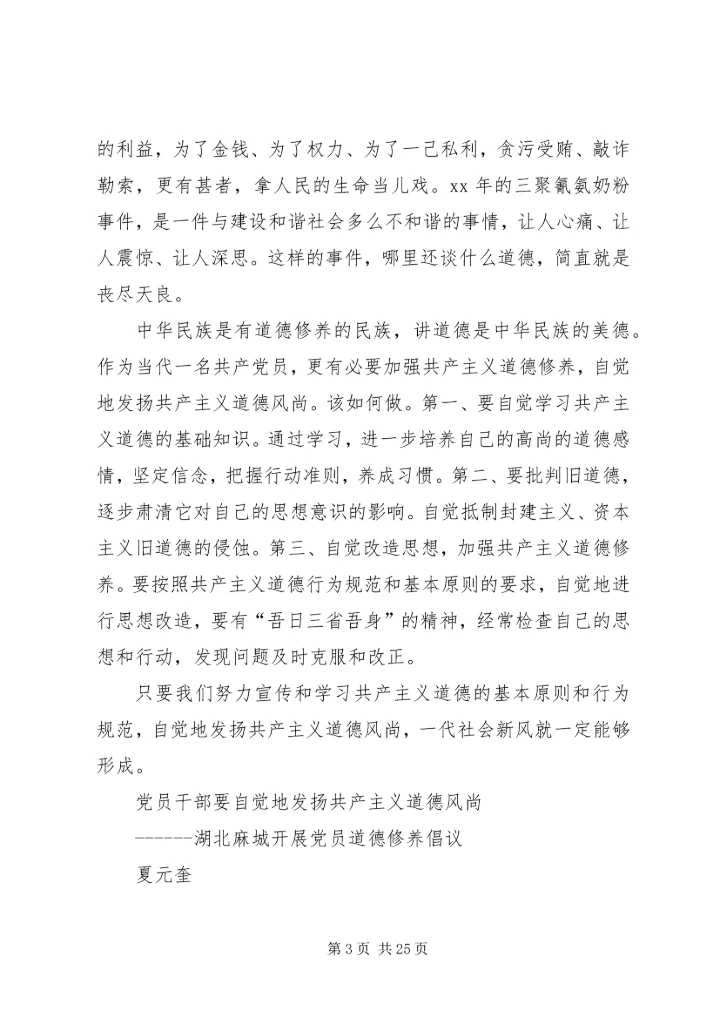 的利益，为了金钱、为了权力、为了一己私利，贪污受贿、敲诈勒索，更有甚者，拿人民的生命当儿戏。xx 年的三聚氰氨奶粉事件，是一件与建设和谐社会多么不和谐的事情，让人心痛、让人震惊、让人深思。这样的事件，哪里还谈什么道德，简直就是丧尽天良。

中华民族是有道德修养的民族，讲道德是中华民族的美德。作为当代一名共产党员，更有必要加强共产主义道德修养，自觉地发扬共产主义道德风尚。该如何做。第一、要自觉学习共产主义道德的基础知识。通过学习，进一步培养自己的高尚的道德感情，坚定信念，把握行动准则，养成习惯。第二、要批判旧道德，逐步肃清它对自己的思想意识的影响。自觉抵制封建主义、资本主义旧道德的侵蚀。第三、自觉改造思想，加强共产主义道德修养。要按照共产主义道德行为规范和基本原则的要求，自觉地进行思想改造，要有“吾日三省吾身”的精神，经常检查自己的思想和行动，发现问题及时克服和改正。

只要我们努力宣传和学习共产主义道德的基本原则和行为规范，自觉地发扬共产主义道德风尚，一代社会新风就一定能够形成。

党员干部要自觉地发扬共产主义道德风尚

------湖北麻城开展党员道德修养倡议

夏元奎

第 3 页 共 25 页